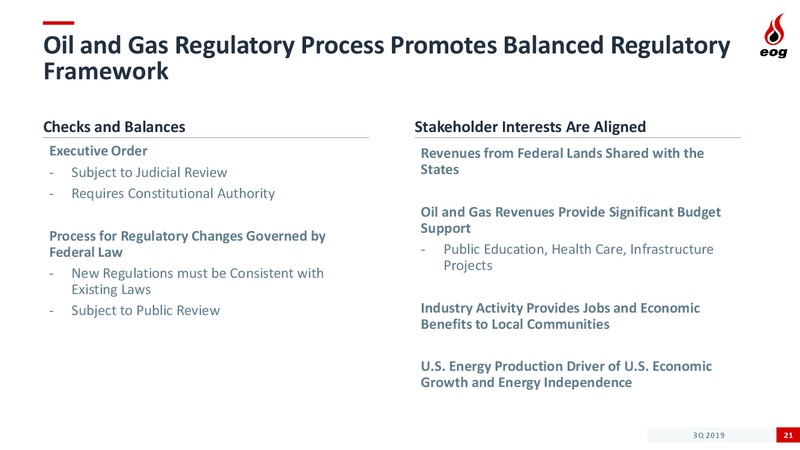 Oil and Gas Regulatory Process Promotes Balanced Regulatory Framework

eog

Checks and Balances

Executive Order
- Subject to Judicial Review
- Requires Constitutional Authority

Process for Regulatory Changes Governed by Federal Law
- New Regulations must be Consistent with Existing Laws
- Subject to Public Review

Stakeholder Interests Are Aligned

Revenues from Federal Lands Shared with the States

Oil and Gas Revenues Provide Significant Budget Support
- Public Education, Health Care, Infrastructure Projects

Industry Activity Provides Jobs and Economic Benefits to Local Communities

U.S. Energy Production Driver of U.S. Economic Growth and Energy Independence

3Q 2019

21